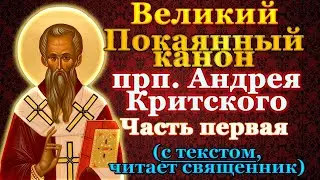 Великий Покаянный канон

прп. Андрея Критского

Часть первая

(с текстом, читает священник)